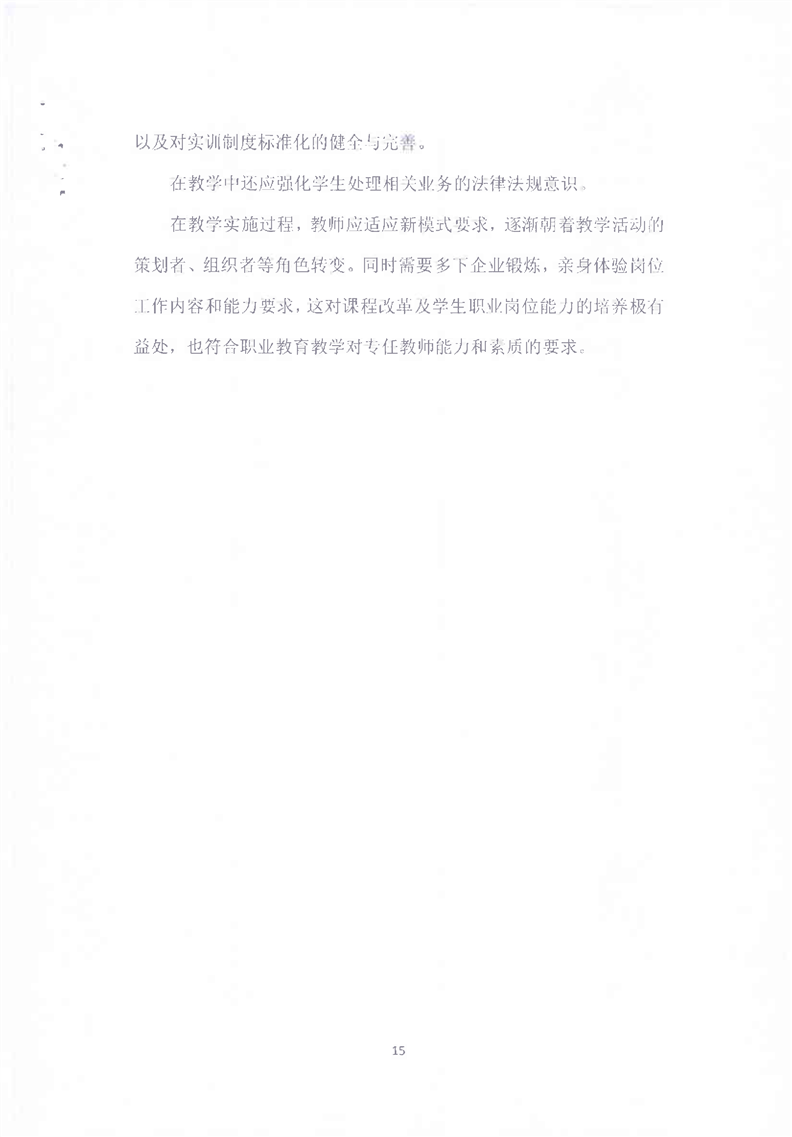 以及对实训制度标准化的健全与完善。

在教学中还应强化学生处理相关业务的法律法规意识。

在教学实施过程，教师应适应新模式要求，逐渐朝着教学活动的策划者、组织者等角色转变。同时需要多下企业锻炼，亲身体验岗位工作内容和能力要求，这对课程改革及学生职业岗位能力的培养极有益处，也符合职业教育教学对专任教师能力和素质的要求。

15